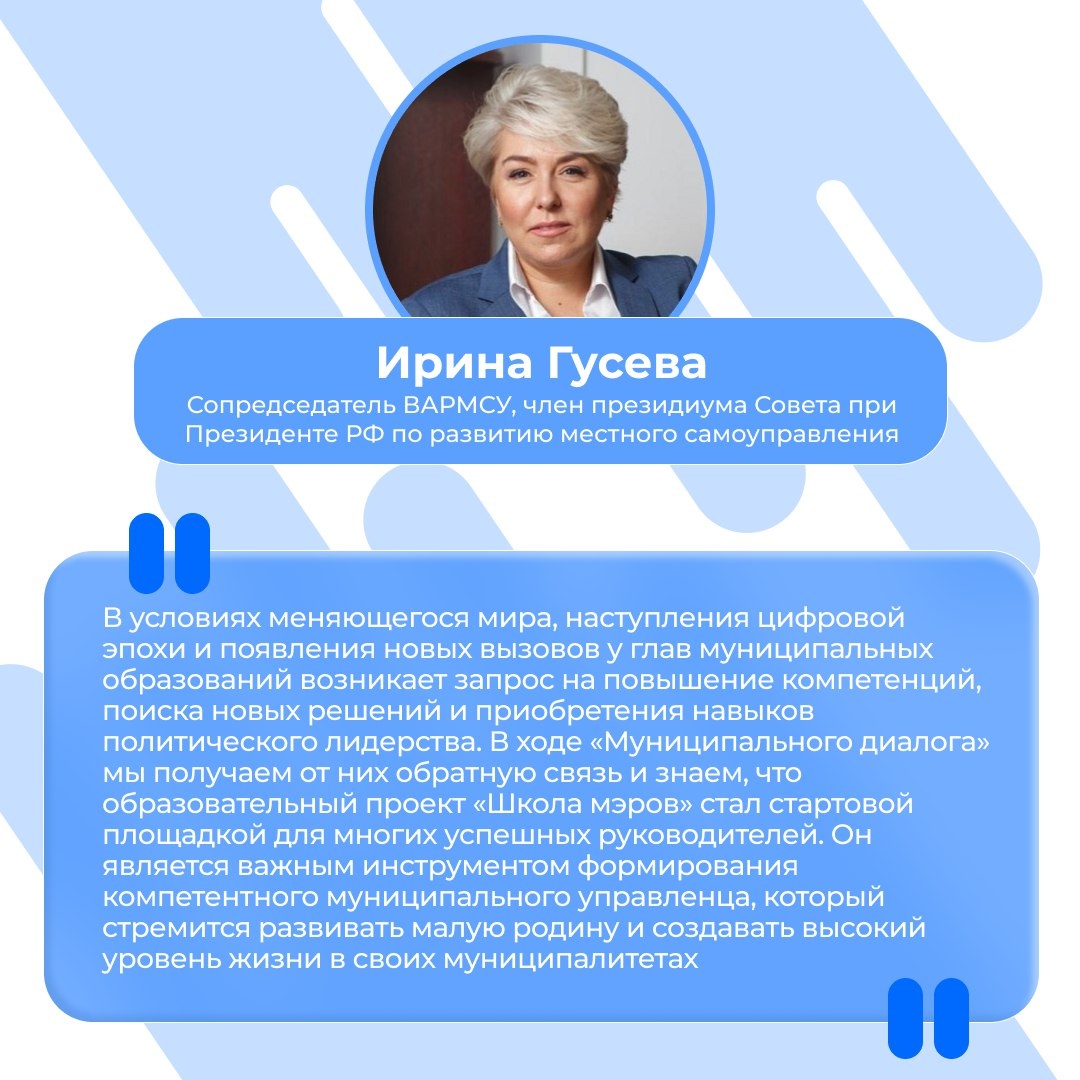 Ирина Гусева

Сопредседатель ВАРМСУ, член президиума Совета при Президенте РФ по развитию местного самоуправления

В условиях меняющегося мира, наступления цифровой эпохи и появления новых вызовов у глав муниципальных образований возникает запрос на повышение компетенций, поиска новых решений и приобретения навыков политического лидерства. В ходе «Муниципального диалога» мы получаем от них обратную связь и знаем, что образовательный проект «Школа мэров» стал стартовой площадкой для многих успешных руководителей. Он является важным инструментом формирования компетентного муниципального управленца, который стремится развивать малую родину и создавать высокий уровень жизни в своих муниципалитетах